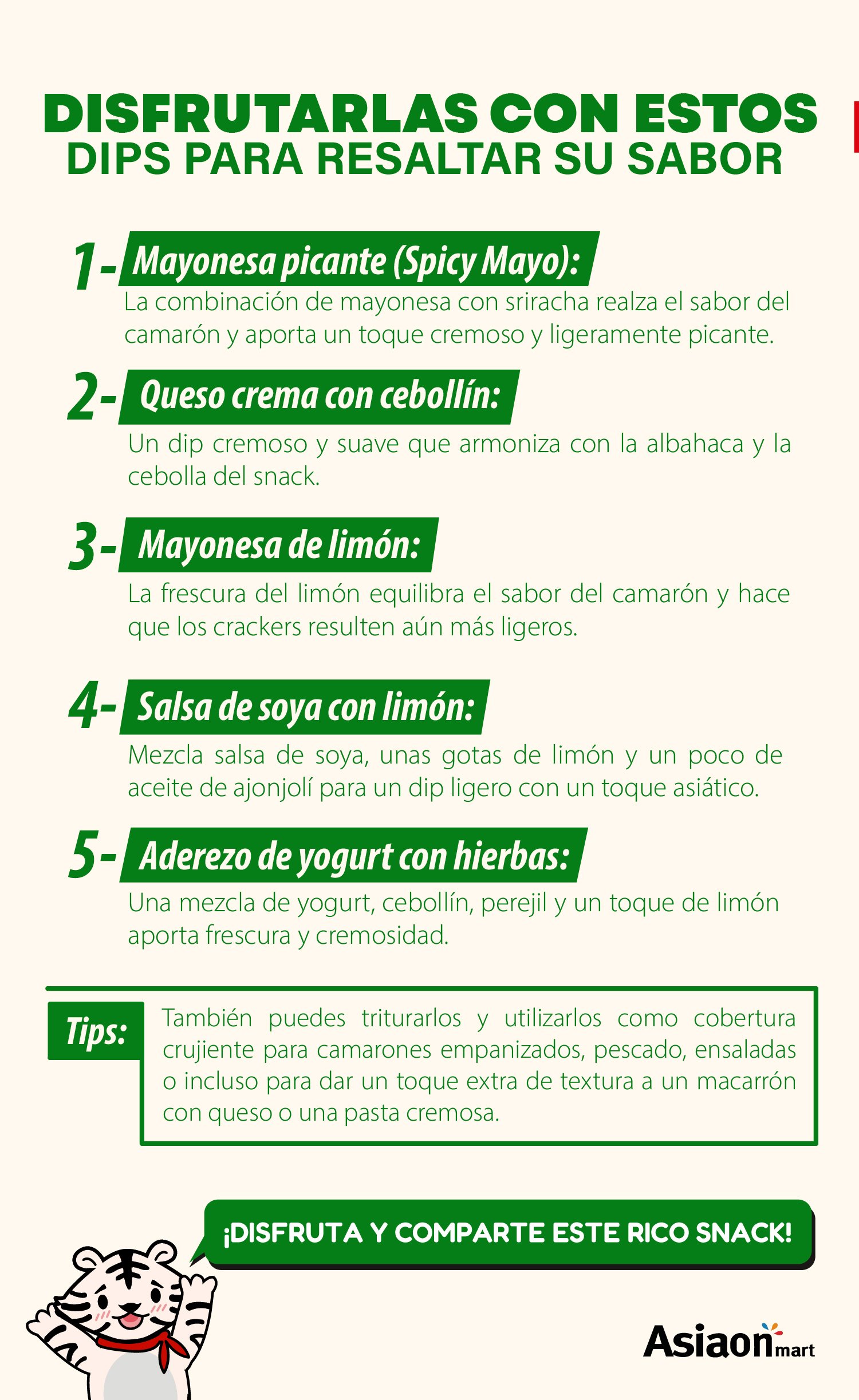 DISFRUTARLAS CON ESTOS
DIPS PARA RESALTAR SU SABOR

1- Mayonesa picante (Spicy Mayo):
La combinación de mayonesa con sriracha realza el sabor del camarón y aporta un toque cremoso y ligeramente picante.

2- Queso crema con cebollín:
Un dip cremoso y suave que armoniza con la albahaca y la cebolla del snack.

3- Mayonesa de limón:
La frescura del limón equilibra el sabor del camarón y hace que los crackers resulten aún más ligeros.

4- Salsa de soya con limón:
Mezcla salsa de soya, unas gotas de limón y un poco de aceite de ajonjolí para un dip ligero con un toque asiático.

5- Aderezo de yogurt con hierbas:
Una mezcla de yogurt, cebollín, perejil y un toque de limón aporta frescura y cremosidad.

Tips:

También puedes triturarlos y utilizarlos como cobertura crujiente para camarones empanizados, pescado, ensaladas o incluso para dar un toque extra de textura a un macarrón con queso o una pasta cremosa.

¡DISFRUTA Y COMPARTE ESTE RICO SNACK!

Asiaon mart